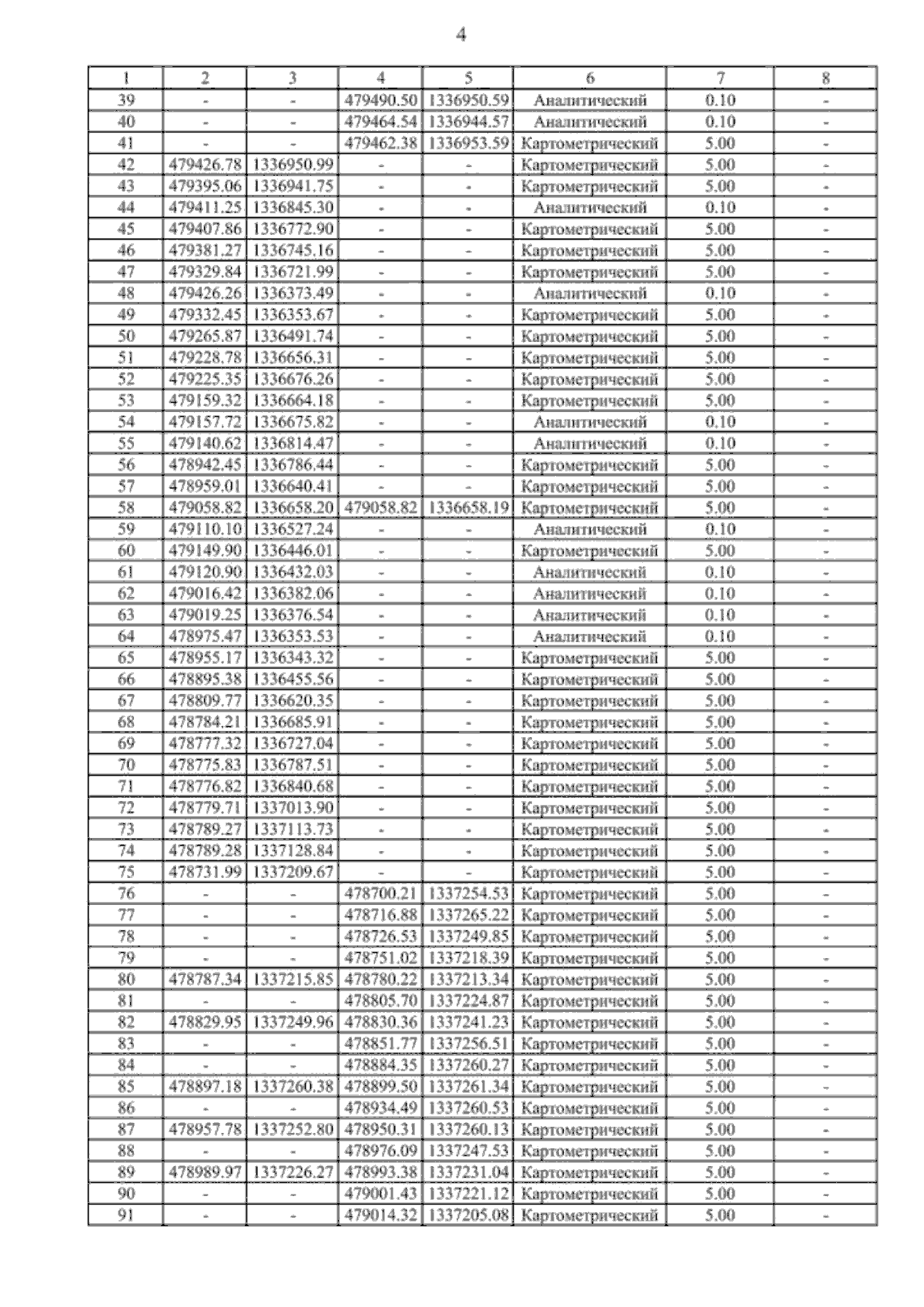 4

| 1 | 2 | 3 | 4 | 5 | 6 | 7 | 8 |
|---|---|---|---|---|---|---|---|
| 39 | - | - | 479490.50 | 1336950.59 | Аналитический | 0.10 | - |
| 40 | - | - | 479464.54 | 1336944.57 | Аналитический | 0.10 | - |
| 41 | - | - | 479462.38 | 1336953.59 | Картометрический | 5.00 | - |
| 42 | 479426.78 | 1336950.99 | - | - | Картометрический | 5.00 | - |
| 43 | 479395.06 | 1336941.75 | - | - | Картометрический | 5.00 | - |
| 44 | 479411.25 | 1336845.30 | - | - | Аналитический | 0.10 | - |
| 45 | 479407.86 | 1336772.90 | - | - | Картометрический | 5.00 | - |
| 46 | 479381.27 | 1336745.16 | - | - | Картометрический | 5.00 | - |
| 47 | 479329.84 | 1336721.99 | - | - | Картометрический | 5.00 | - |
| 48 | 479426.26 | 1336373.49 | - | - | Аналитический | 0.10 | - |
| 49 | 479332.45 | 1336353.67 | - | - | Картометрический | 5.00 | - |
| 50 | 479265.87 | 1336491.74 | - | - | Картометрический | 5.00 | - |
| 51 | 479228.78 | 1336656.31 | - | - | Картометрический | 5.00 | - |
| 52 | 479225.35 | 1336676.26 | - | - | Картометрический | 5.00 | - |
| 53 | 479159.32 | 1336664.18 | - | - | Картометрический | 5.00 | - |
| 54 | 479157.72 | 1336675.82 | - | - | Аналитический | 0.10 | - |
| 55 | 479140.62 | 1336814.47 | - | - | Аналитический | 0.10 | - |
| 56 | 478942.45 | 1336786.44 | - | - | Картометрический | 5.00 | - |
| 57 | 478959.01 | 1336640.41 | - | - | Картометрический | 5.00 | - |
| 58 | 479058.82 | 1336658.20 | 479058.82 | 1336658.19 | Картометрический | 5.00 | - |
| 59 | 479110.10 | 1336527.24 | - | - | Аналитический | 0.10 | - |
| 60 | 479149.90 | 1336446.01 | - | - | Картометрический | 5.00 | - |
| 61 | 479120.90 | 1336432.03 | - | - | Аналитический | 0.10 | - |
| 62 | 479016.42 | 1336382.06 | - | - | Аналитический | 0.10 | - |
| 63 | 479019.25 | 1336376.54 | - | - | Аналитический | 0.10 | - |
| 64 | 478975.47 | 1336353.53 | - | - | Аналитический | 0.10 | - |
| 65 | 478955.17 | 1336343.32 | - | - | Картометрический | 5.00 | - |
| 66 | 478895.38 | 1336455.56 | - | - | Картометрический | 5.00 | - |
| 67 | 478809.77 | 1336620.35 | - | - | Картометрический | 5.00 | - |
| 68 | 478784.21 | 1336685.91 | - | - | Картометрический | 5.00 | - |
| 69 | 478777.32 | 1336727.04 | - | - | Картометрический | 5.00 | - |
| 70 | 478775.83 | 1336787.51 | - | - | Картометрический | 5.00 | - |
| 71 | 478776.82 | 1336840.68 | - | - | Картометрический | 5.00 | - |
| 72 | 478779.71 | 1337013.90 | - | - | Картометрический | 5.00 | - |
| 73 | 478789.27 | 1337113.73 | - | - | Картометрический | 5.00 | - |
| 74 | 478789.28 | 1337128.84 | - | - | Картометрический | 5.00 | - |
| 75 | 478731.99 | 1337209.67 | - | - | Картометрический | 5.00 | - |
| 76 | - | - | 478700.21 | 1337254.53 | Картометрический | 5.00 | - |
| 77 | - | - | 478716.88 | 1337265.22 | Картометрический | 5.00 | - |
| 78 | - | - | 478726.53 | 1337249.85 | Картометрический | 5.00 | - |
| 79 | - | - | 478751.02 | 1337218.39 | Картометрический | 5.00 | - |
| 80 | 478787.34 | 1337215.85 | 478780.22 | 1337213.34 | Картометрический | 5.00 | - |
| 81 | - | - | 478805.70 | 1337224.87 | Картометрический | 5.00 | - |
| 82 | 478829.95 | 1337249.96 | 478830.36 | 1337241.23 | Картометрический | 5.00 | - |
| 83 | - | - | 478851.77 | 1337256.51 | Картометрический | 5.00 | - |
| 84 | - | - | 478884.35 | 1337260.27 | Картометрический | 5.00 | - |
| 85 | 478897.18 | 1337260.38 | 478899.50 | 1337261.34 | Картометрический | 5.00 | - |
| 86 | - | - | 478934.49 | 1337260.53 | Картометрический | 5.00 | - |
| 87 | 478957.78 | 1337252.80 | 478950.31 | 1337260.13 | Картометрический | 5.00 | - |
| 88 | - | - | 478976.09 | 1337247.53 | Картометрический | 5.00 | - |
| 89 | 478989.97 | 1337226.27 | 478993.38 | 1337231.04 | Картометрический | 5.00 | - |
| 90 | - | - | 479001.43 | 1337221.12 | Картометрический | 5.00 | - |
| 91 | - | - | 479014.32 | 1337205.08 | Картометрический | 5.00 | - |